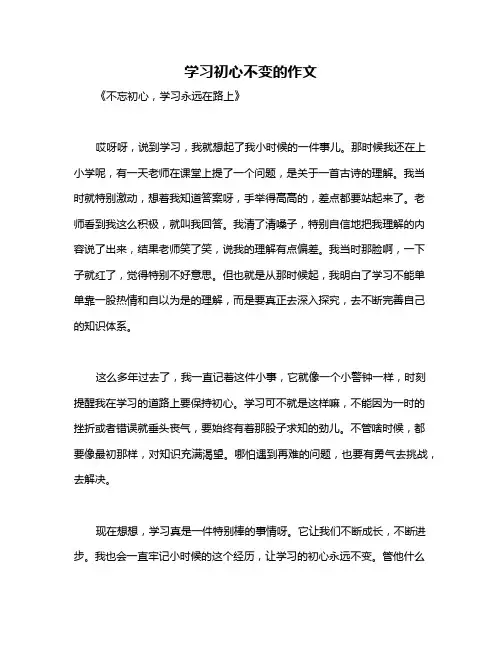 学习初心不变的作文

《不忘初心，学习永远在路上》

哎呀呀，说到学习，我就想起了我小时候的一件事儿。那时候我还在上小学呢，有一天老师在课堂上提了一个问题，是关于一首古诗的理解。我当时就特别激动，想着我知道答案呀，手举得高高的，差点都要站起来了。老师看到我这么积极，就叫我回答。我清了清嗓子，特别自信地把我理解的内容说了出来，结果老师笑了笑，说我的理解有点偏差。我当时那脸啊，一下子就红了，觉得特别不好意思。但也就是从那时候起，我明白了学习不能单单靠一股热情和自以为是的理解，而是要真正去深入探究，去不断完善自己的知识体系。

这么多年过去了，我一直记着这件小事，它就像一个小警钟一样，时刻提醒我在学习的道路上要保持初心。学习可不就是这样嘛，不能因为一时的挫折或者错误就垂头丧气，要始终有着那股子求知的劲儿。不管啥时候，都要像最初那样，对知识充满渴望。哪怕遇到再难的问题，也要有勇气去挑战，去解决。

现在想想，学习真是一件特别棒的事情呀。它让我们不断成长，不断进步。我也会一直牢记小时候的这个经历，让学习的初心永远不变。管他什么